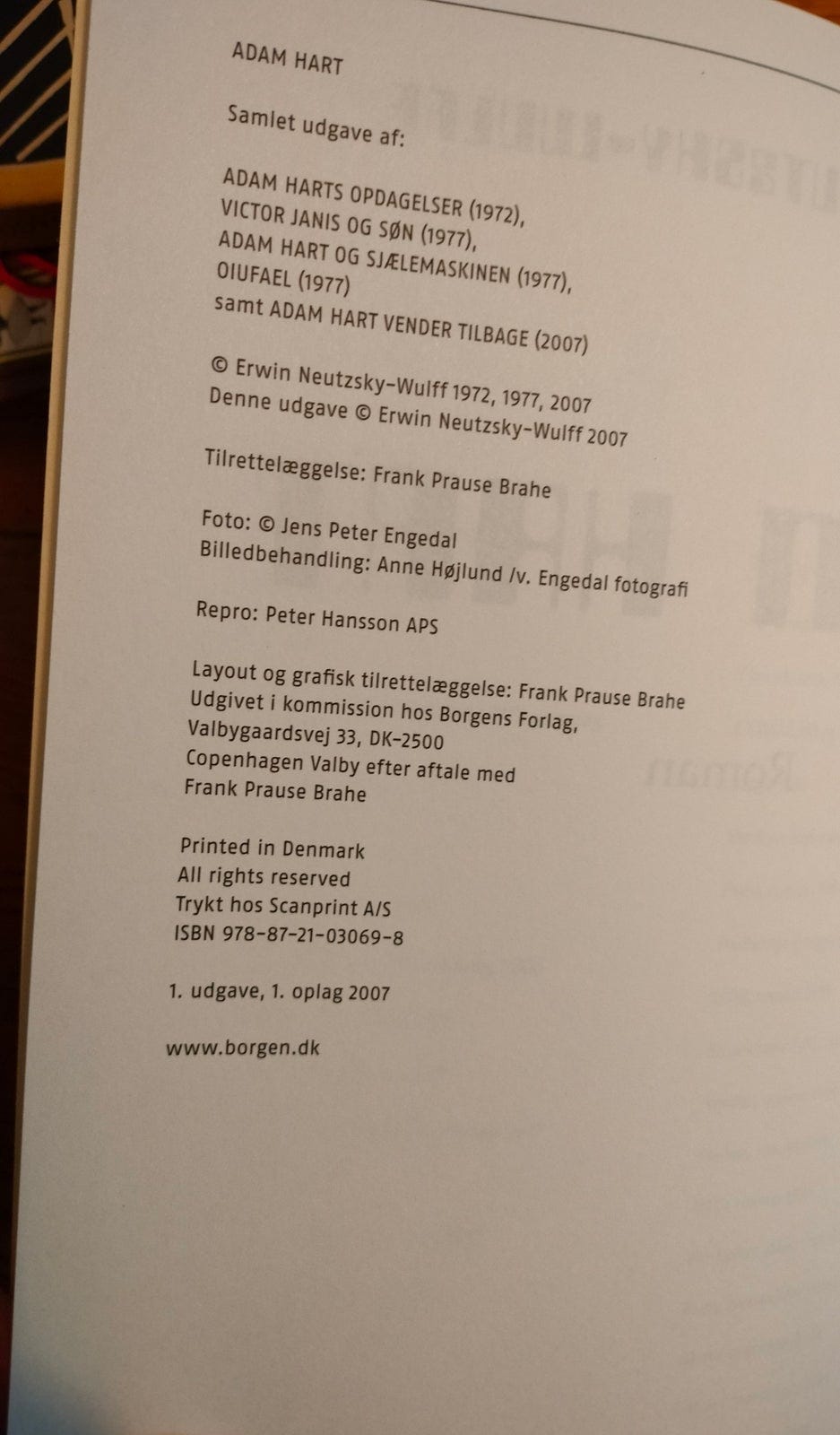 ADAM HART

Samlet udgave af:

ADAM HARTS OPDAGELSER (1972),
VICTOR JANIS OG SØN (1977),
ADAM HART OG SJÆLEMASKINEN (1977),
OIUFAEL (1977)
samt ADAM HART VENDER TILBAGE (2007)

© Erwin Neutzsky-Wulff 1972, 1977, 2007
Denne udgave © Erwin Neutzsky-Wulff 2007

Tilrettelæggelse: Frank Prause Brahe

Foto: © Jens Peter Engedal
Billedbehandling: Anne Højlund /v. Engedal fotografi

Repro: Peter Hansson APS

Layout og grafisk tilrettelæggelse: Frank Prause Brahe
Udgivet i kommission hos Borgens Forlag,
Valbygaardsvej 33, DK-2500
Copenhagen Valby efter aftale med
Frank Prause Brahe

Printed in Denmark
All rights reserved
Trykt hos Scanprint A/S
ISBN 978-87-21-03069-8

1. udgave, 1. oplag 2007

www.borgen.dk